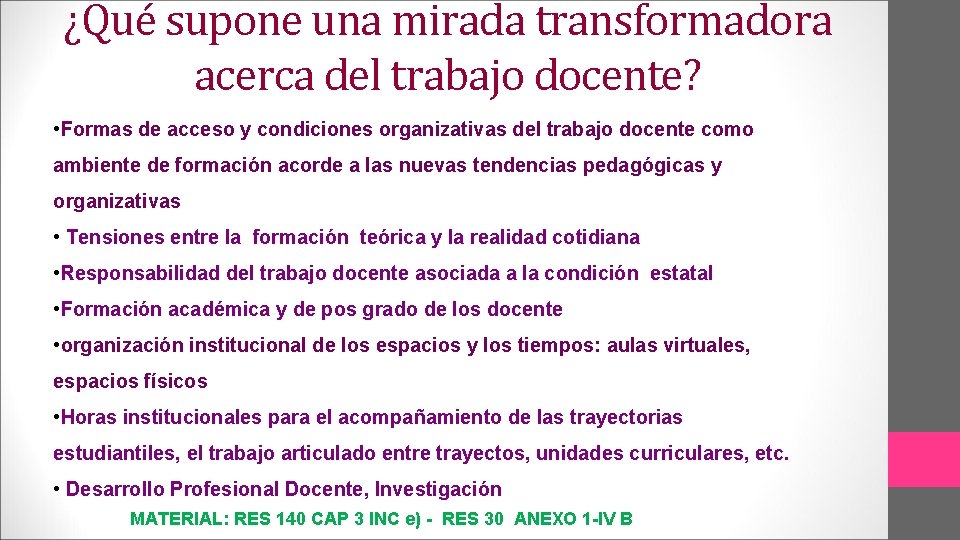 ¿Qué supone una mirada transformadora acerca del trabajo docente?

•Formas de acceso y condiciones organizativas del trabajo docente como ambiente de formación acorde a las nuevas tendencias pedagógicas y organizativas

• Tensiones entre la formación teórica y la realidad cotidiana

•Responsabilidad del trabajo docente asociada a la condición estatal

•Formación académica y de pos grado de los docente

•organización institucional de los espacios y los tiempos: aulas virtuales, espacios físicos

•Horas institucionales para el acompañamiento de las trayectorias estudiantiles, el trabajo articulado entre trayectos, unidades curriculares, etc.

• Desarrollo Profesional Docente, Investigación

MATERIAL: RES 140 CAP 3 INC e) - RES 30 ANEXO 1-IV B